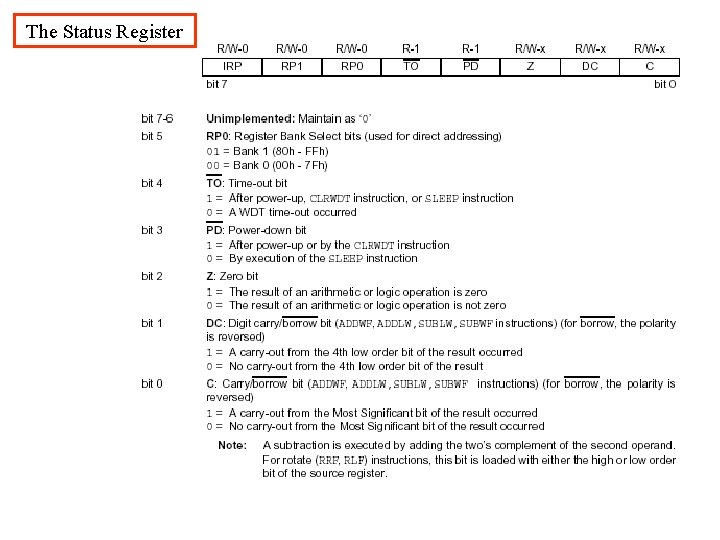 The Status Register

| R/W-0 | R/W-0 | R/W-0 | R-1 | R-1 | R/W-x | R/W-x | R/W-x |
|---|---|---|---|---|---|---|---|
| IRP | RP1 | RP0 | $\overline{TO}$ | $\overline{PD}$ | Z | DC | C |

bit 7 bit 0

bit 7-6 Unimplemented: Maintain as '0'

bit 5 RP0: Register Bank Select bits (used for direct addressing)
01 = Bank 1 (80h - FFh)
00 = Bank 0 (00h - 7Fh)

bit 4 $\overline{TO}$: Time-out bit
1 = After power-up, CLRWDT instruction, or SLEEP instruction
0 = A WDT time-out occurred

bit 3 $\overline{PD}$: Power-down bit
1 = After power-up or by the CLRWDT instruction
0 = By execution of the SLEEP instruction

bit 2 Z: Zero bit
1 = The result of an arithmetic or logic operation is zero
0 = The result of an arithmetic or logic operation is not zero

bit 1 DC: Digit carry/$\overline{borrow}$ bit (ADDWF, ADDLW, SUBLW, SUBWF instructions) (for $\overline{borrow}$, the polarity is reversed)
1 = A carry-out from the 4th low order bit of the result occurred
0 = No carry-out from the 4th low order bit of the result

bit 0 C: Carry/$\overline{borrow}$ bit (ADDWF, ADDLW, SUBLW, SUBWF instructions) (for $\overline{borrow}$, the polarity is reversed)
1 = A carry-out from the Most Significant bit of the result occurred
0 = No carry-out from the Most Significant bit of the result occurred

Note: A subtraction is executed by adding the two's complement of the second operand. For rotate (RRF, RLF) instructions, this bit is loaded with either the high or low order bit of the source register.